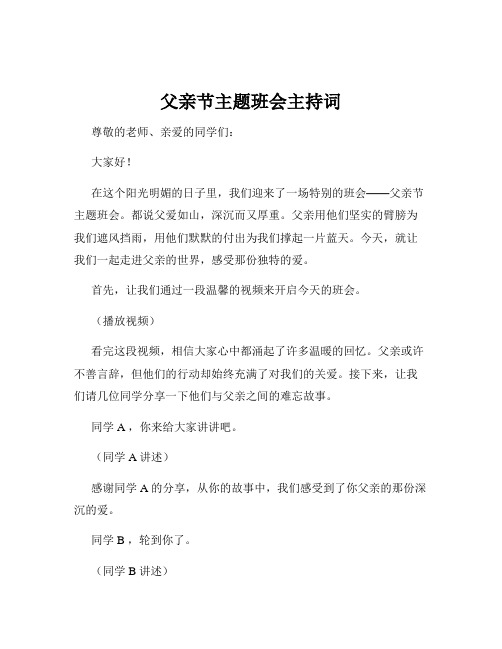 父亲节主题班会主持词

尊敬的老师、亲爱的同学们：

大家好！

在这个阳光明媚的日子里，我们迎来了一场特别的班会——父亲节主题班会。都说父爱如山，深沉而又厚重。父亲用他们坚实的臂膀为我们遮风挡雨，用他们默默的付出为我们撑起一片蓝天。今天，就让我们一起走进父亲的世界，感受那份独特的爱。

首先，让我们通过一段温馨的视频来开启今天的班会。

（播放视频）

看完这段视频，相信大家心中都涌起了许多温暖的回忆。父亲或许不善言辞，但他们的行动却始终充满了对我们的关爱。接下来，让我们请几位同学分享一下他们与父亲之间的难忘故事。

同学 A，你来给大家讲讲吧。

（同学 A 讲述）

感谢同学 A 的分享，从你的故事中，我们感受到了你父亲的那份深沉的爱。

同学 B，轮到你了。

（同学 B 讲述）